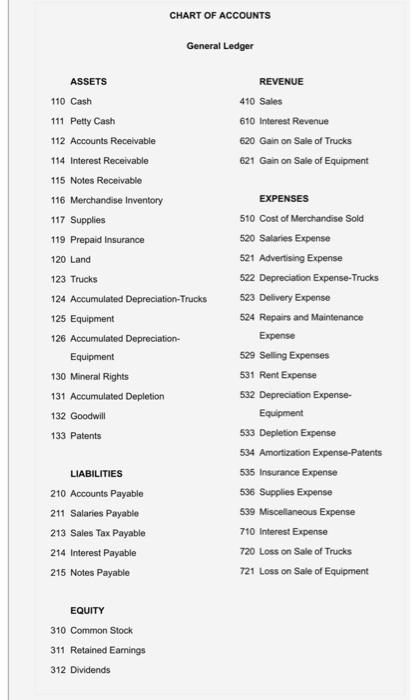 CHART OF ACCOUNTS

General Ledger

ASSETS
110 Cash
111 Petty Cash
112 Accounts Receivable
114 Interest Receivable
115 Notes Receivable
116 Merchandise Inventory
117 Supplies
119 Prepaid Insurance
120 Land
123 Trucks
124 Accumulated Depreciation-Trucks
125 Equipment
126 Accumulated Depreciation-Equipment
130 Mineral Rights
131 Accumulated Depletion
132 Goodwill
133 Patents

LIABILITIES
210 Accounts Payable
211 Salaries Payable
213 Sales Tax Payable
214 Interest Payable
215 Notes Payable

EQUITY
310 Common Stock
311 Retained Earnings
312 Dividends

REVENUE
410 Sales
610 Interest Revenue
620 Gain on Sale of Trucks
621 Gain on Sale of Equipment

EXPENSES
510 Cost of Merchandise Sold
520 Salaries Expense
521 Advertising Expense
522 Depreciation Expense-Trucks
523 Delivery Expense
524 Repairs and Maintenance Expense
529 Selling Expenses
531 Rent Expense
532 Depreciation Expense-Equipment
533 Depletion Expense
534 Amortization Expense-Patents
535 Insurance Expense
536 Supplies Expense
539 Miscellaneous Expense
710 Interest Expense
720 Loss on Sale of Trucks
721 Loss on Sale of Equipment